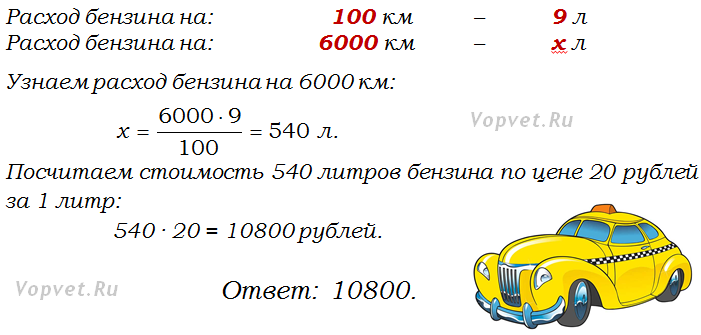 Расход бензина на: 100 км – 9 л
Расход бензина на: 6000 км – x л

Узнаем расход бензина на 6000 км:

$x = \frac{6000 \cdot 9}{100} = 540$ л.

Vopvet.Ru

Посчитаем стоимость 540 литров бензина по цене 20 рублей за 1 литр:

$540 \cdot 20 = 10800$ рублей.

Vopvet.Ru

Ответ: 10800.